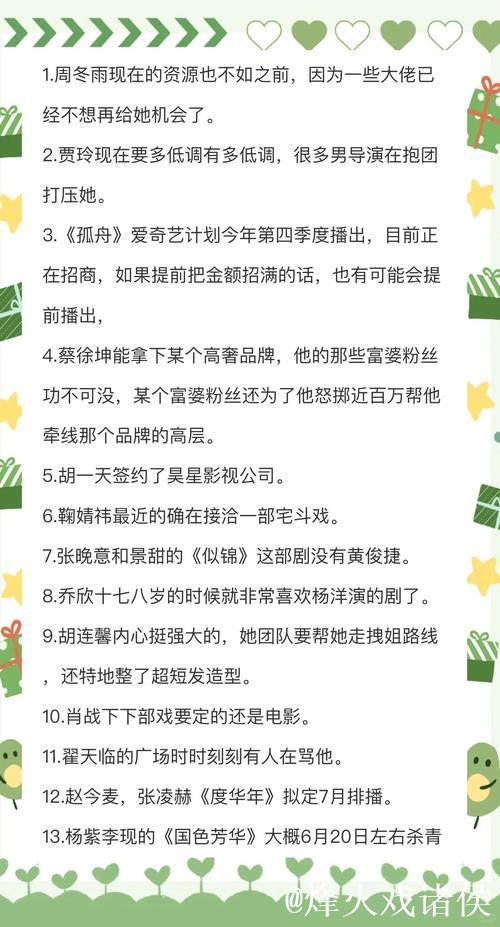 1.周冬雨现在的资源也不如之前，因为一些大佬已经不想再给她机会了。

2.贾玲现在要多低调有多低调，很多男导演在抱团打压她。

3.《孤舟》爱奇艺计划今年第四季度播出，目前正在招商，如果提前把金额招满的话，也有可能会提前播出，

4.蔡徐坤能拿下某个高奢品牌，他的那些富婆粉丝功不可没，某个富婆粉丝还为了他怒掷近百万帮他牵线那个品牌的高层。

5.胡一天签约了昊星影视公司。

6.鞠婧祎最近的确在接洽一部宅斗戏。

7.张晚意和景甜的《似锦》这部剧没有黄俊捷。

8.乔欣十七八岁的时候就非常喜欢杨洋演的剧了。

9.胡连馨内心挺强大的，她团队要帮她走拽姐路线，还特地整了超短发造型。

10.肖战下下部戏要定的还是电影。

11.翟天临的广场时时刻刻有人在骂他。

12.赵今麦，张凌赫《度华年》拟定7月排播。

13.杨紫李现的《国色芳华》大概6月20日左右杀青

@烽火戏诸侯